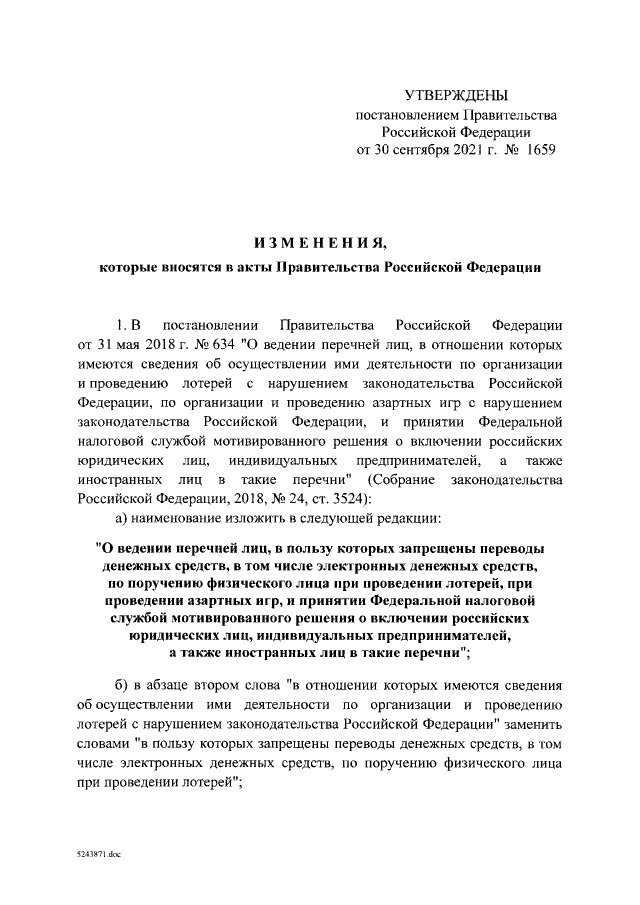 УТВЕРЖДЕНЫ
постановлением Правительства
Российской Федерации
от 30 сентября 2021 г. № 1659

ИЗМЕНЕНИЯ,
которые вносятся в акты Правительства Российской Федерации

1. В постановлении Правительства Российской Федерации от 31 мая 2018 г. № 634 "О ведении перечней лиц, в отношении которых имеются сведения об осуществлении ими деятельности по организации и проведению лотерей с нарушением законодательства Российской Федерации, по организации и проведению азартных игр с нарушением законодательства Российской Федерации, и принятии Федеральной налоговой службой мотивированного решения о включении российских юридических лиц, индивидуальных предпринимателей, а также иностранных лиц в такие перечни" (Собрание законодательства Российской Федерации, 2018, № 24, ст. 3524):

а) наименование изложить в следующей редакции:

"О ведении перечней лиц, в пользу которых запрещены переводы денежных средств, в том числе электронных денежных средств, по поручению физического лица при проведении лотерей, при проведении азартных игр, и принятии Федеральной налоговой службой мотивированного решения о включении российских юридических лиц, индивидуальных предпринимателей, а также иностранных лиц в такие перечни";

б) в абзаце втором слова "в отношении которых имеются сведения об осуществлении ими деятельности по организации и проведению лотерей с нарушением законодательства Российской Федерации" заменить словами "в пользу которых запрещены переводы денежных средств, в том числе электронных денежных средств, по поручению физического лица при проведении лотерей";

5243871.doc